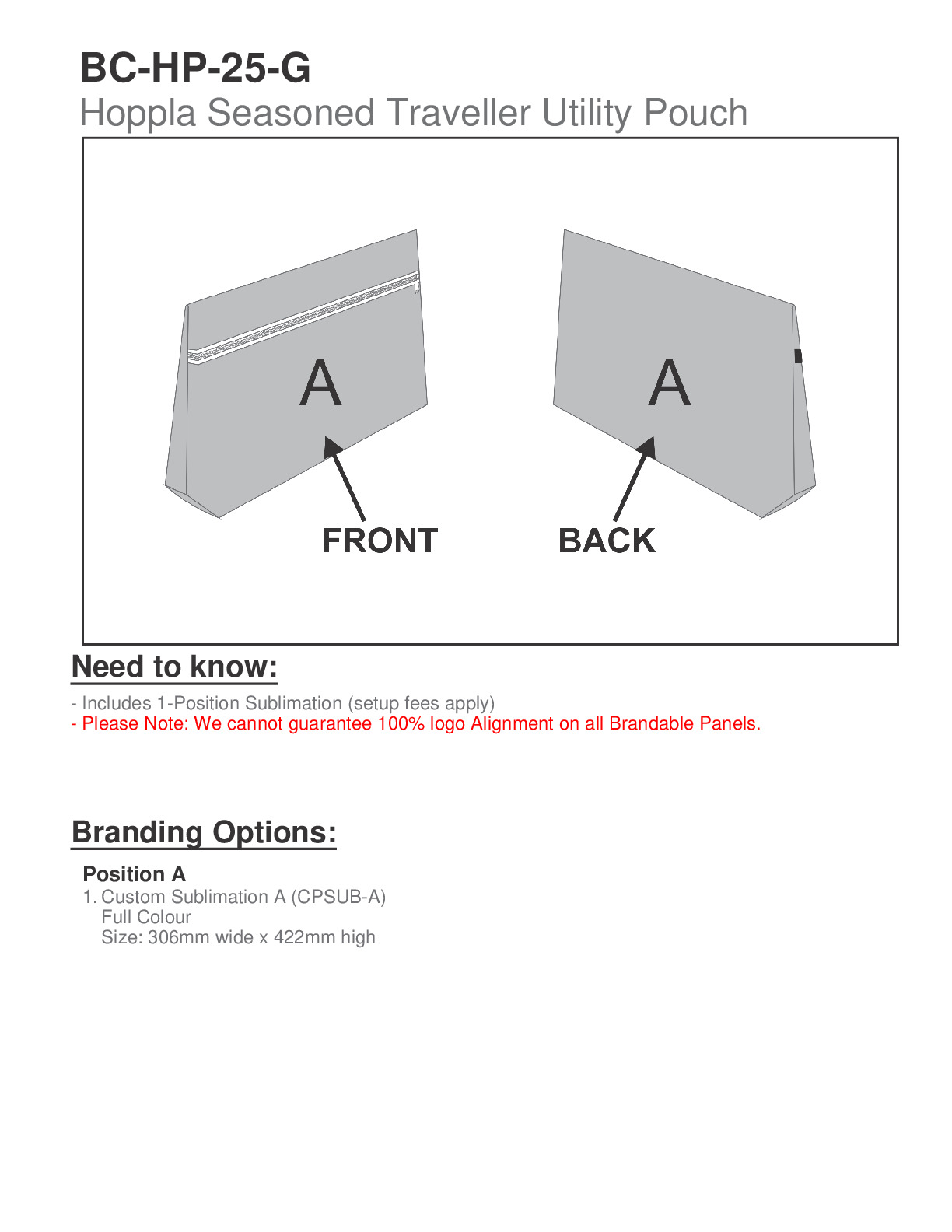 BC-HP-25-G
Hoppla Seasoned Traveller Utility Pouch

A

A

FRONT

BACK

Need to know:

- Includes 1-Position Sublimation (setup fees apply)
- Please Note: We cannot guarantee 100% logo Alignment on all Brandable Panels.

Branding Options:

Position A
1. Custom Sublimation A (CPSUB-A)
Full Colour
Size: 306mm wide x 422mm high